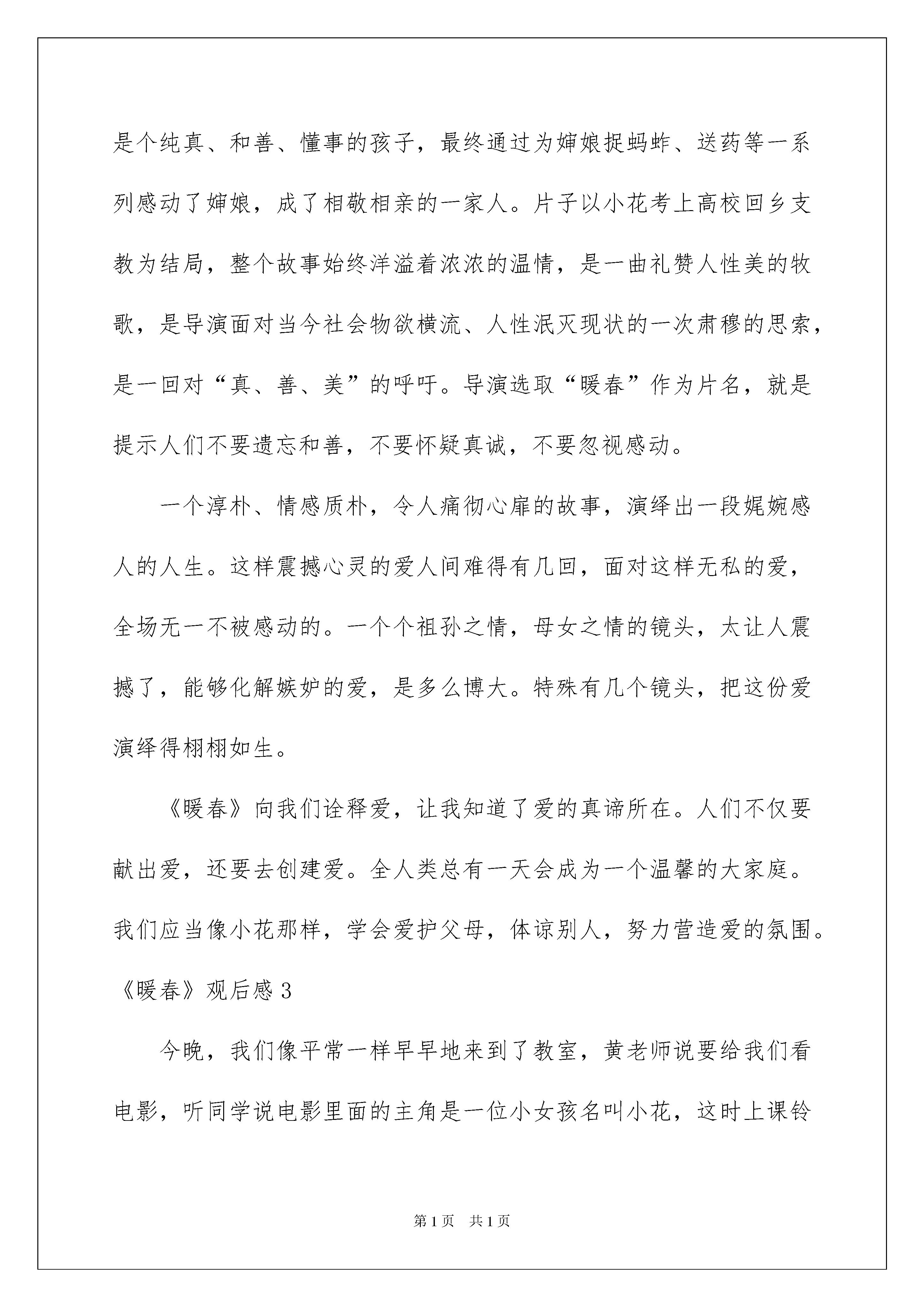 是个纯真、和善、懂事的孩子，最终通过为婶娘捉蚂蚱、送药等一系列感动了婶娘，成了相敬相亲的一家人。片子以小花考上高校回乡支教为结局，整个故事始终洋溢着浓浓的温情，是一曲礼赞人性美的牧歌，是导演面对当今社会物欲横流、人性泯灭现状的一次肃穆的思索，是一回对“真、善、美”的呼吁。导演选取“暖春”作为片名，就是提示人们不要遗忘和善，不要怀疑真诚，不要忽视感动。

一个淳朴、情感质朴，令人痛彻心扉的故事，演绎出一段娓婉感人的人生。这样震撼心灵的爱人间难得有几回，面对这样无私的爱，全场无一不被感动的。一个个祖孙之情，母女之情的镜头，太让人震撼了，能够化解嫉妒的爱，是多么博大。特殊有几个镜头，把这份爱演绎得栩栩如生。

《暖春》向我们诠释爱，让我知道了爱的真谛所在。人们不仅要献出爱，还要去创建爱。全人类总有一天会成为一个温馨的大家庭。我们应当像小花那样，学会爱护父母，体谅别人，努力营造爱的氛围。

《暖春》观后感 3

今晚，我们像平常一样早早地来到了教室，黄老师说要给我们看电影，听同学说电影里面的主角是一位小女孩名叫小花，这时上课铃

第 1 页　共 1 页